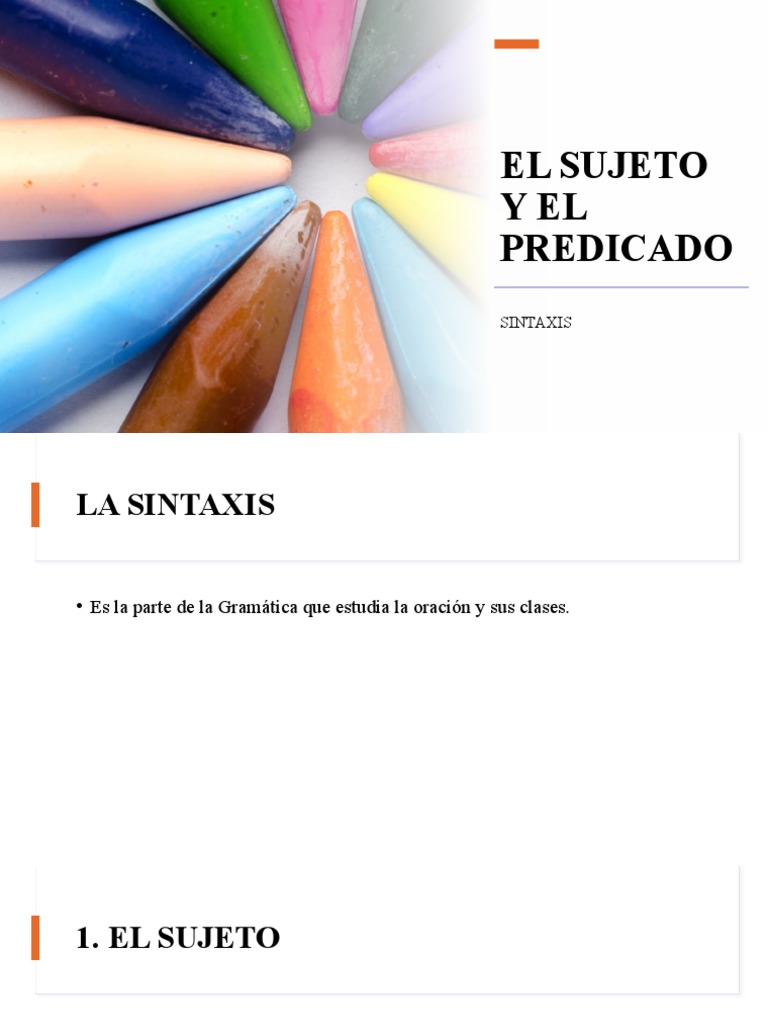 EL SUJETO
Y EL
PREDICADO

SINTAXIS

LA SINTAXIS

• Es la parte de la Gramática que estudia la oración y sus clases.

1. EL SUJETO